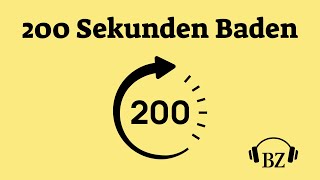 200 Sekunden Baden

200

BZ